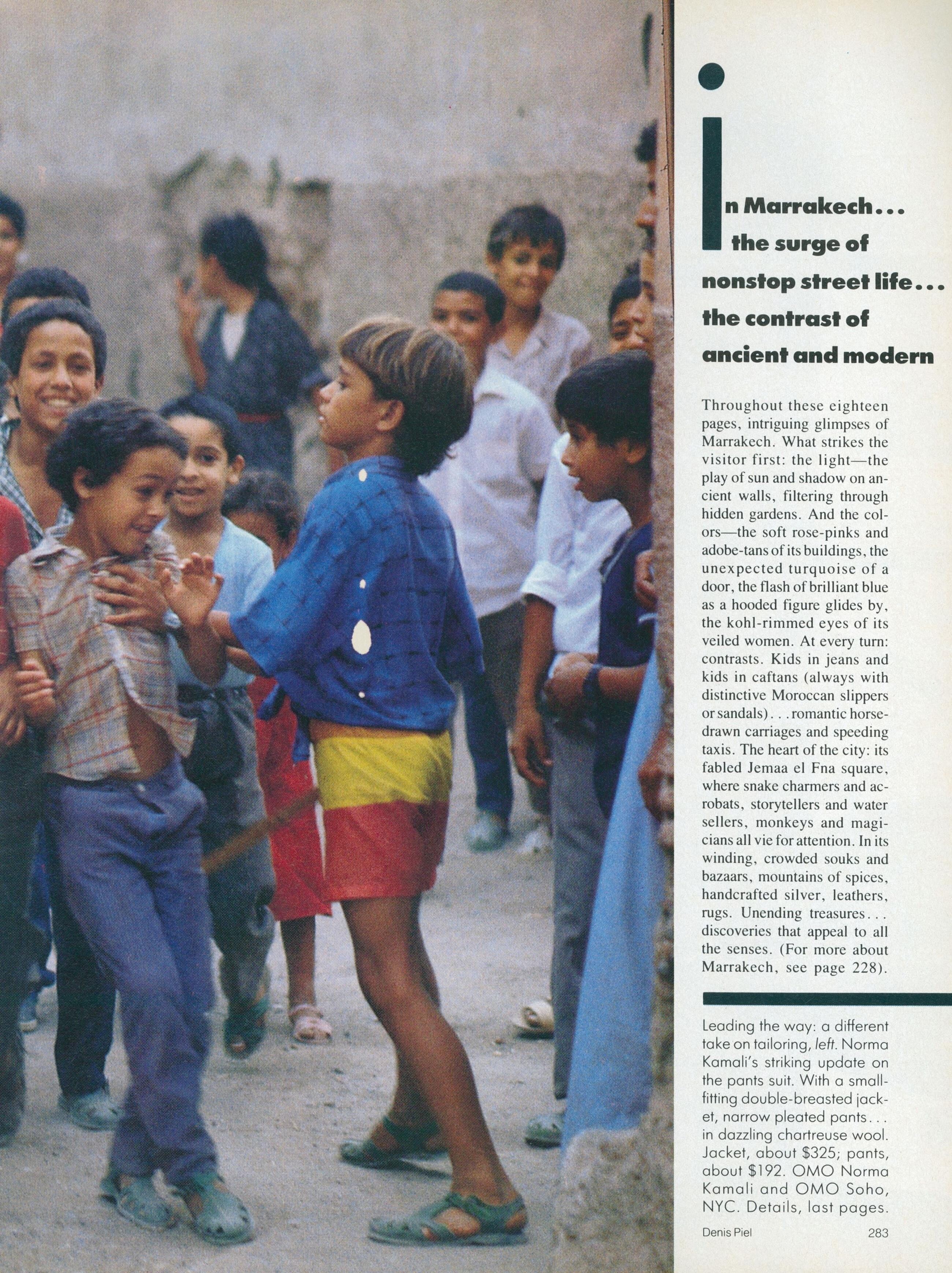 In Marrakech...
the surge of
nonstop street life...
the contrast of
ancient and modern

Throughout these eighteen pages, intriguing glimpses of Marrakech. What strikes the visitor first: the light—the play of sun and shadow on ancient walls, filtering through hidden gardens. And the colors—the soft rose-pinks and adobe-tans of its buildings, the unexpected turquoise of a door, the flash of brilliant blue as a hooded figure glides by, the kohl-rimmed eyes of its veiled women. At every turn: contrasts. Kids in jeans and kids in caftans (always with distinctive Moroccan slippers or sandals)...romantic horse-drawn carriages and speeding taxis. The heart of the city: its fabled Jemaa el Fna square, where snake charmers and acrobats, storytellers and water sellers, monkeys and magicians all vie for attention. In its winding, crowded souks and bazaars, mountains of spices, handcrafted silver, leathers, rugs. Unending treasures... discoveries that appeal to all the senses. (For more about Marrakech, see page 228).

Leading the way: a different take on tailoring, left. Norma Kamali's striking update on the pants suit. With a small-fitting double-breasted jacket, narrow pleated pants... in dazzling chartreuse wool. Jacket, about $325; pants, about $192. OMO Norma Kamali and OMO Soho, NYC. Details, last pages.

Denis Piel 283